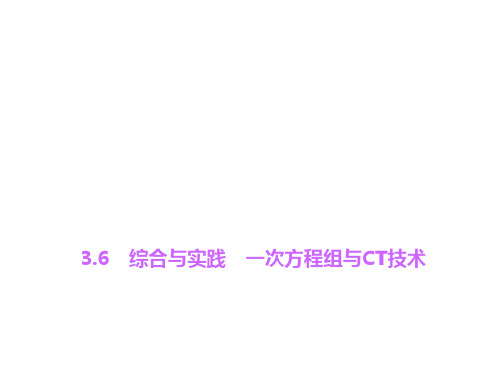 3.6　综合与实践　一次方程组与CT技术